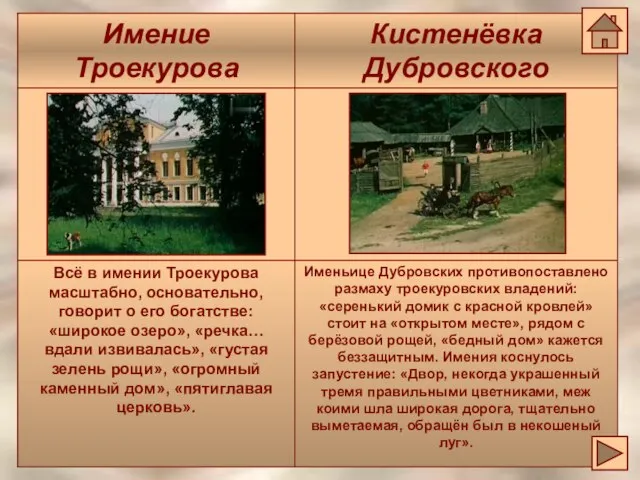 | Имение Троекурова | Кистенёвка Дубровского |
|---|---|
| | |
| Всё в имении Троекурова масштабно, основательно, говорит о его богатстве: «широкое озеро», «речка… вдали извивалась», «густая зелень рощи», «огромный каменный дом», «пятиглавая церковь». | Именьице Дубровских противопоставлено размаху троекуровских владений: «серенький домик с красной кровлей» стоит на «открытом месте», рядом с берёзовой рощей, «бедный дом» кажется беззащитным. Имения коснулось запустение: «Двор, некогда украшенный тремя правильными цветниками, меж коими шла широкая дорога, тщательно выметаемая, обращён был в некошеный луг». |